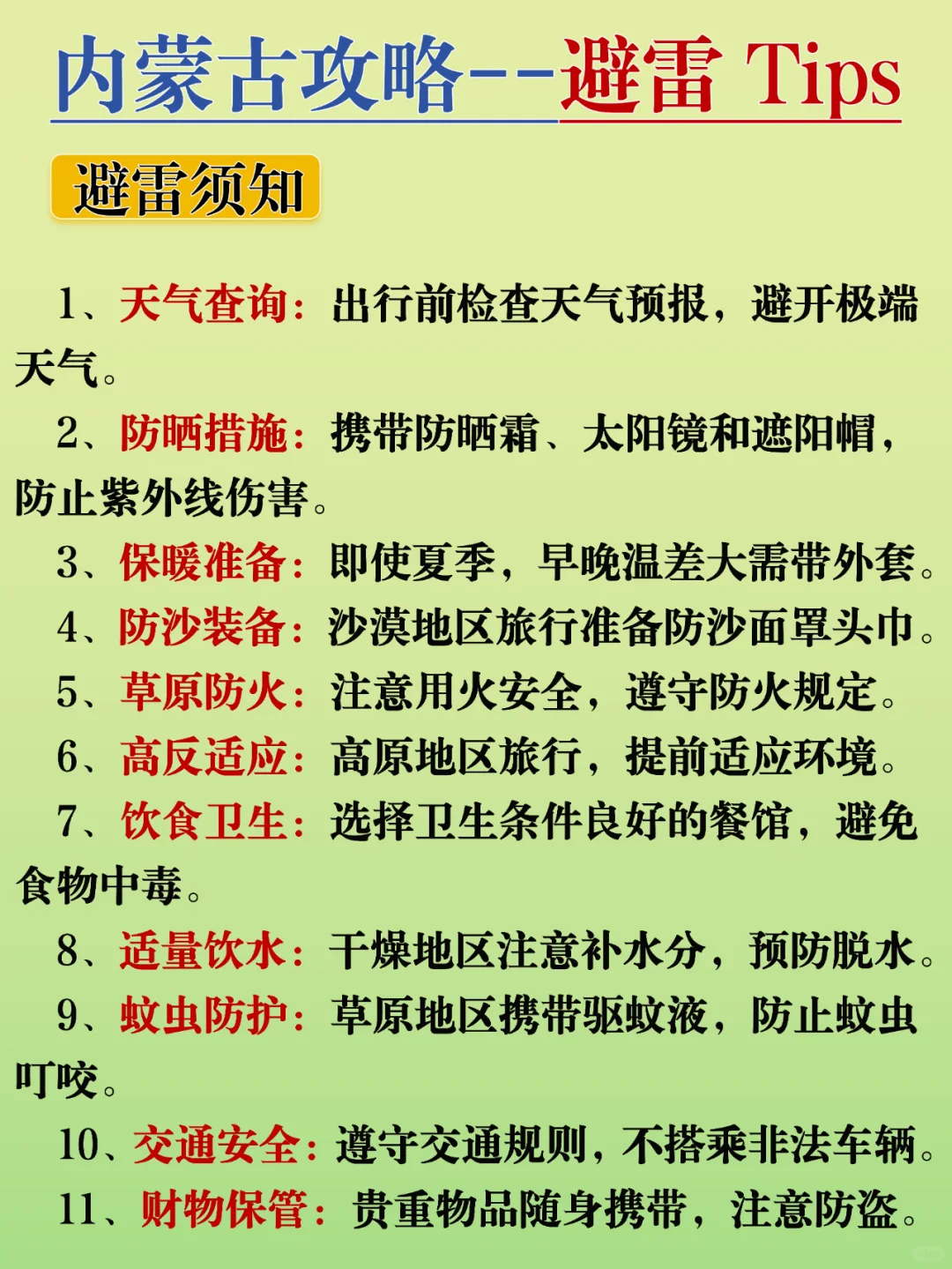 内蒙古攻略--避雷 Tips

避雷须知

1、天气查询：出行前检查天气预报，避开极端天气。

2、防晒措施：携带防晒霜、太阳镜和遮阳帽，防止紫外线伤害。

3、保暖准备：即使夏季，早晚温差大需带外套。

4、防沙装备：沙漠地区旅行准备防沙面罩头巾。

5、草原防火：注意用火安全，遵守防火规定。

6、高反适应：高原地区旅行，提前适应环境。

7、饮食卫生：选择卫生条件良好的餐馆，避免食物中毒。

8、适量饮水：干燥地区注意补水分，预防脱水。

9、蚊虫防护：草原地区携带驱蚊液，防止蚊虫叮咬。

10、交通安全：遵守交通规则，不搭乘非法车辆。

11、财物保管：贵重物品随身携带，注意防盗。